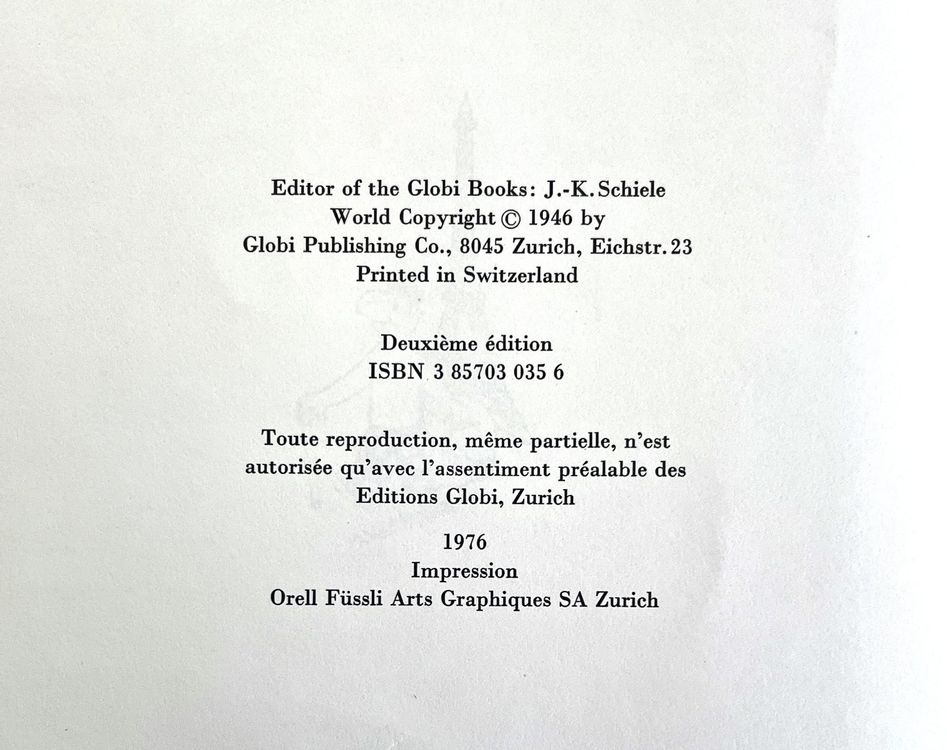 Editor of the Globi Books: J.-K. Schiele
World Copyright © 1946 by
Globi Publishing Co., 8045 Zurich, Eichstr. 23
Printed in Switzerland

Deuxième édition
ISBN 3 85703 035 6

Toute reproduction, même partielle, n'est autorisée qu'avec l'assentiment préalable des Editions Globi, Zurich

1976
Impression
Orell Füssli Arts Graphiques SA Zurich